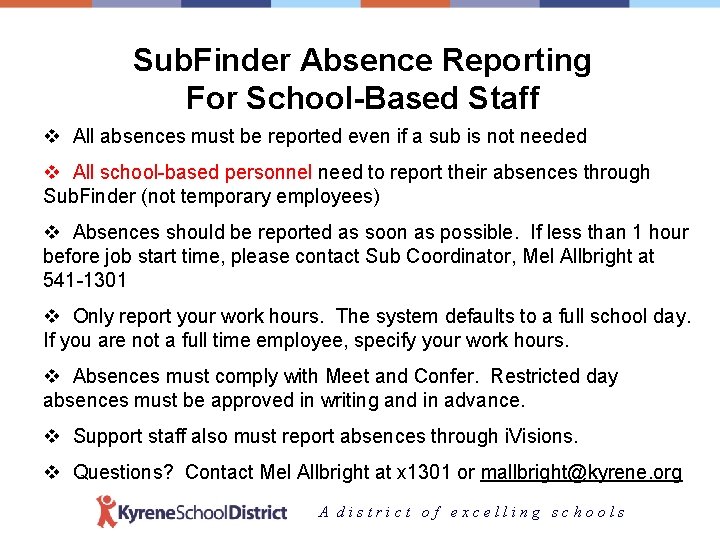 SubFinder Absence Reporting
For School-Based Staff

❖ All absences must be reported even if a sub is not needed

❖ All school-based personnel need to report their absences through SubFinder (not temporary employees)

❖ Absences should be reported as soon as possible. If less than 1 hour before job start time, please contact Sub Coordinator, Mel Allbright at 541-1301

❖ Only report your work hours. The system defaults to a full school day. If you are not a full time employee, specify your work hours.

❖ Absences must comply with Meet and Confer. Restricted day absences must be approved in writing and in advance.

❖ Support staff also must report absences through iVisions.

❖ Questions? Contact Mel Allbright at x1301 or mallbright@kyrene.org

KyreneSchoolDistrict A district of excelling schools